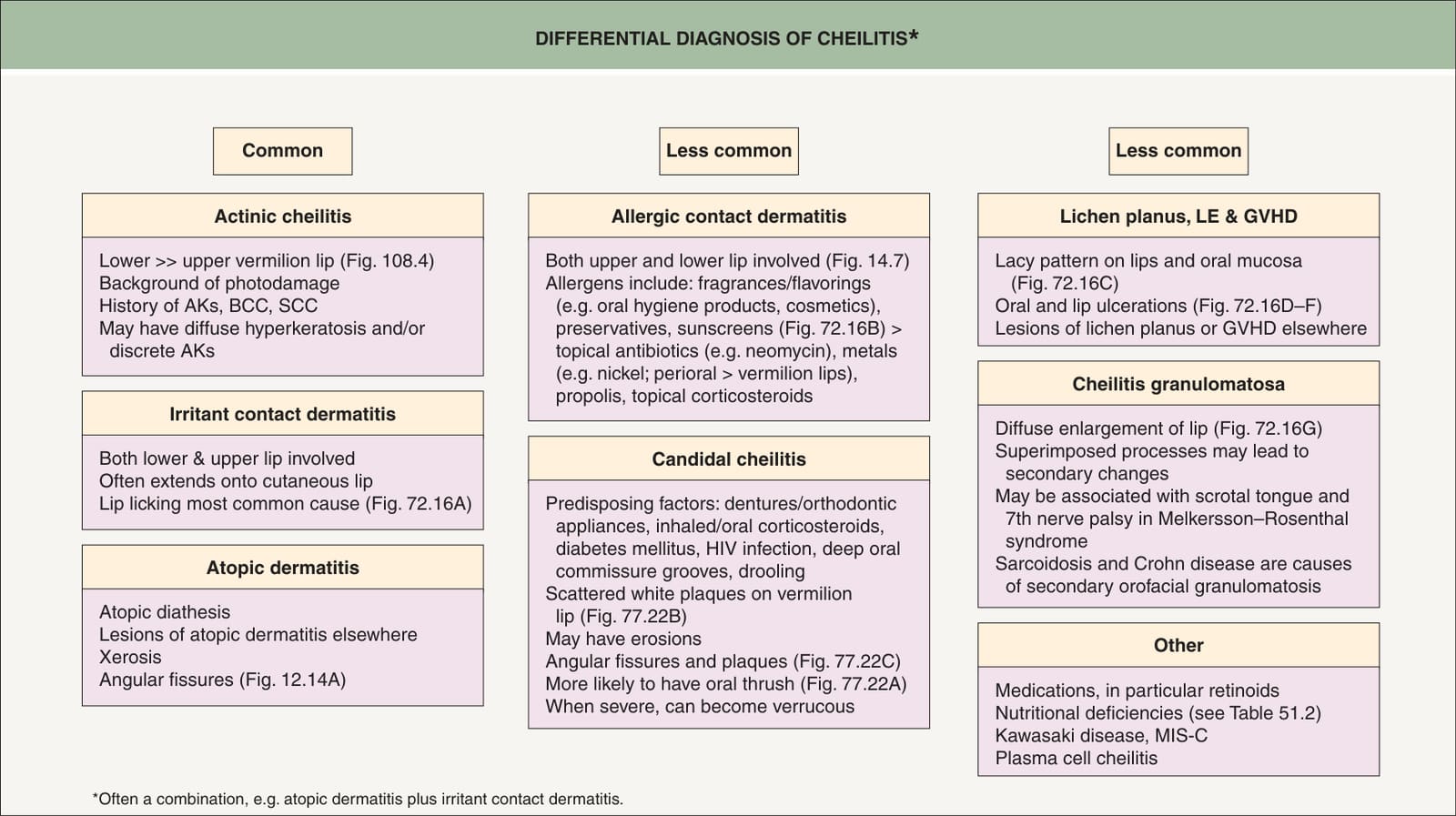 DIFFERENTIAL DIAGNOSIS OF CHEILITIS*

Common

Actinic cheilitis

Lower >> upper vermilion lip (Fig. 108.4)
Background of photodamage
History of AKs, BCC, SCC
May have diffuse hyperkeratosis and/or discrete AKs

Irritant contact dermatitis

Both lower & upper lip involved
Often extends onto cutaneous lip
Lip licking most common cause (Fig. 72.16A)

Atopic dermatitis

Atopic diathesis
Lesions of atopic dermatitis elsewhere
Xerosis
Angular fissures (Fig. 12.14A)

Less common

Allergic contact dermatitis

Both upper and lower lip involved (Fig. 14.7)
Allergens include: fragrances/flavorings (e.g. oral hygiene products, cosmetics), preservatives, sunscreens (Fig. 72.16B) > topical antibiotics (e.g. neomycin), metals (e.g. nickel; perioral > vermilion lips), propolis, topical corticosteroids

Candidal cheilitis

Predisposing factors: dentures/orthodontic appliances, inhaled/oral corticosteroids, diabetes mellitus, HIV infection, deep oral commissure grooves, drooling
Scattered white plaques on vermilion lip (Fig. 77.22B)
May have erosions
Angular fissures and plaques (Fig. 77.22C)
More likely to have oral thrush (Fig. 77.22A)
When severe, can become verrucous

Less common

Lichen planus, LE & GVHD

Lacy pattern on lips and oral mucosa (Fig. 72.16C)
Oral and lip ulcerations (Fig. 72.16D–F)
Lesions of lichen planus or GVHD elsewhere

Cheilitis granulomatosa

Diffuse enlargement of lip (Fig. 72.16G)
Superimposed processes may lead to secondary changes
May be associated with scrotal tongue and 7th nerve palsy in Melkersson–Rosenthal syndrome
Sarcoidosis and Crohn disease are causes of secondary orofacial granulomatosis

Other

Medications, in particular retinoids
Nutritional deficiencies (see Table 51.2)
Kawasaki disease, MIS-C
Plasma cell cheilitis

*Often a combination, e.g. atopic dermatitis plus irritant contact dermatitis.